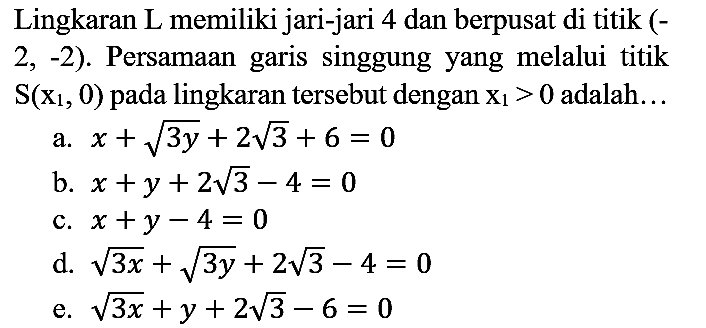 Lingkaran L memiliki jari-jari 4 dan berpusat di titik (-2, -2). Persamaan garis singgung yang melalui titik S($x_1$, 0) pada lingkaran tersebut dengan $x_1 > 0$ adalah…

a. $x + \sqrt{3y} + 2\sqrt{3} + 6 = 0$
b. $x + y + 2\sqrt{3} - 4 = 0$
c. $x + y - 4 = 0$
d. $\sqrt{3x} + \sqrt{3y} + 2\sqrt{3} - 4 = 0$
e. $\sqrt{3x} + y + 2\sqrt{3} - 6 = 0$